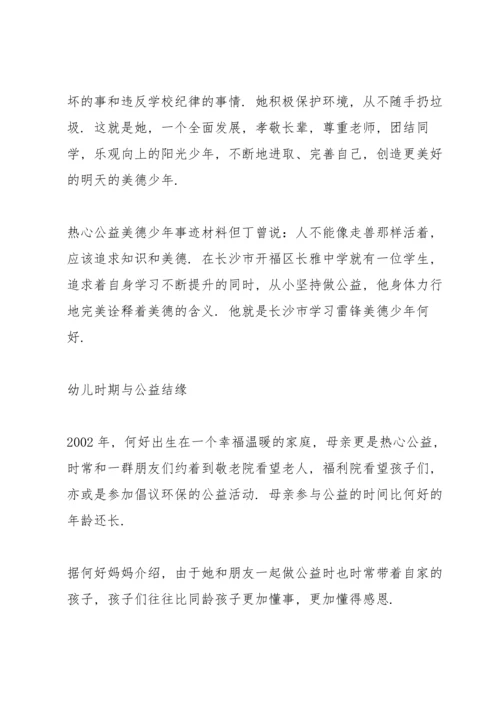 坏的事和违反学校纪律的事情．她积极保护环境，从不随手扔垃圾．这就是她，一个全面发展，孝敬长辈，尊重老师，团结同学，乐观向上的阳光少年，不断地进取、完善自己，创造更美好的明天的美德少年．

热心公益美德少年事迹材料但丁曾说：人不能像走兽那样活着，应该追求知识和美德．在长沙市开福区长雅中学就有一位学生，追求着自身学习不断提升的同时，从小坚持做公益，他身体力行地完美诠释着美德的含义．他就是长沙市学习雷锋美德少年何好．

幼儿时期与公益结缘

2002 年，何好出生在一个幸福温暖的家庭，母亲更是热心公益，时常和一群朋友们约着到敬老院看望老人，福利院看望孩子们，亦或是参加倡议环保的公益活动．母亲参与公益的时间比何好的年龄还长．

据何好妈妈介绍，由于她和朋友一起做公益时也时常带着自家的孩子，孩子们往往比同龄孩子更加懂事，更加懂得感恩．